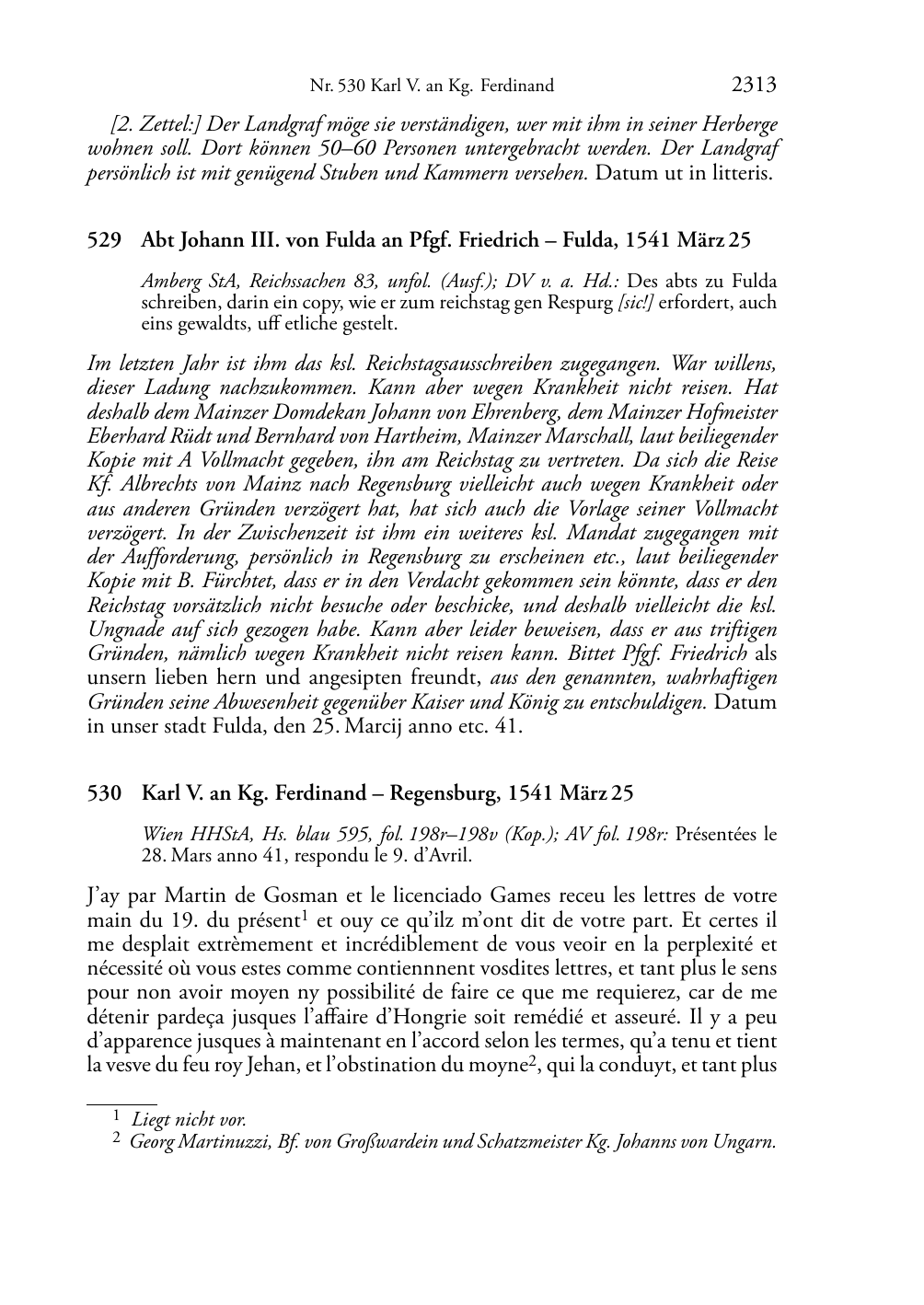 Nr. 530 Karl V. an Kg. Ferdinand 2313

[2. Zettel:] Der Landgraf möge sie verständigen, wer mit ihm in seiner Herberge wohnen soll. Dort können 50–60 Personen untergebracht werden. Der Landgraf persönlich ist mit genügend Stuben und Kammern versehen. Datum ut in litteris.

529 Abt Johann III. von Fulda an Pfgf. Friedrich – Fulda, 1541 März 25

Amberg StA, Reichssachen 83, unfol. (Ausf.); DV v. a. Hd.: Des abts zu Fulda schreiben, darin ein copy, wie er zum reichstag gen Respurg [sic!] erfordert, auch eins gewaldts, uff etliche gestelt.

Im letzten Jahr ist ihm das ksl. Reichstagsausschreiben zugegangen. War willens, dieser Ladung nachzukommen. Kann aber wegen Krankheit nicht reisen. Hat deshalb dem Mainzer Domdekan Johann von Ehrenberg, dem Mainzer Hofmeister Eberhard Rüdt und Bernhard von Hartheim, Mainzer Marschall, laut beiliegender Kopie mit A Vollmacht gegeben, ihn am Reichstag zu vertreten. Da sich die Reise Kf. Albrechts von Mainz nach Regensburg vielleicht auch wegen Krankheit oder aus anderen Gründen verzögert hat, hat sich auch die Vorlage seiner Vollmacht verzögert. In der Zwischenzeit ist ihm ein weiteres ksl. Mandat zugegangen mit der Aufforderung, persönlich in Regensburg zu erscheinen etc., laut beiliegender Kopie mit B. Fürchtet, dass er in den Verdacht gekommen sein könnte, dass er den Reichstag vorsätzlich nicht besuche oder beschicke, und deshalb vielleicht die ksl. Ungnade auf sich gezogen habe. Kann aber leider beweisen, dass er aus triftigen Gründen, nämlich wegen Krankheit nicht reisen kann. Bittet Pfgf. Friedrich als unsern lieben hern und angesipten freundt, aus den genannten, wahrhaftigen Gründen seine Abwesenheit gegenüber Kaiser und König zu entschuldigen. Datum in unser stadt Fulda, den 25. Marcij anno etc. 41.

530 Karl V. an Kg. Ferdinand – Regensburg, 1541 März 25

Wien HHStA, Hs. blau 595, fol. 198r–198v (Kop.); AV fol. 198r: Présentées le 28. Mars anno 41, respondu le 9. d'Avril.

J'ay par Martin de Gosman et le licenciado Games receu les lettres de votre main du 19. du présent$^1$ et ouy ce qu'ilz m'ont dit de votre part. Et certes il me desplait extrèmement et incrédiblement de vous veoir en la perplexité et nécessité où vous estes comme contiennnent vosdites lettres, et tant plus le sens pour non avoir moyen ny possibilité de faire ce que me requierez, car de me détenir pardeça jusques l'affaire d'Hongrie soit remédié et asseuré. Il y a peu d'apparence jusques à maintenant en l'accord selon les termes, qu'a tenu et tient la vesve du feu roy Jehan, et l'obstination du moyne$^2$, qui la conduyt, et tant plus

$^1$ Liegt nicht vor.
$^2$ Georg Martinuzzi, Bf. von Großwardein und Schatzmeister Kg. Johanns von Ungarn.